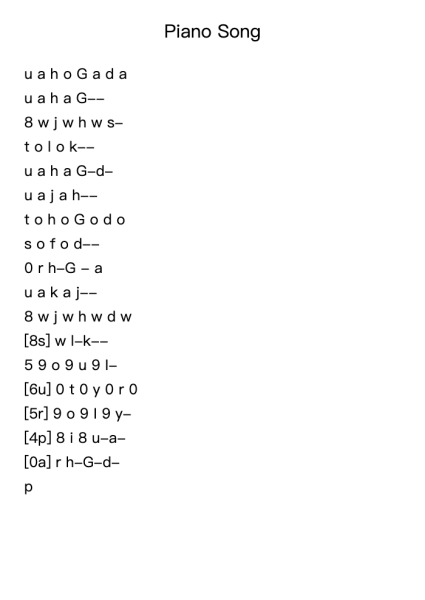 Piano Song

u a h o G a d a

u a h a G––

8 w j w h w s–

t o l o k––

u a h a G–d–

u a j a h––

t o h o G o d o

s o f o d––

0 r h–G – a

u a k a j––

8 w j w h w d w

[8s] w l–k––

5 9 o 9 u 9 l–

[6u] 0 t 0 y 0 r 0

[5r] 9 o 9 l 9 y–

[4p] 8 i 8 u–a–

[0a] r h–G–d–

p